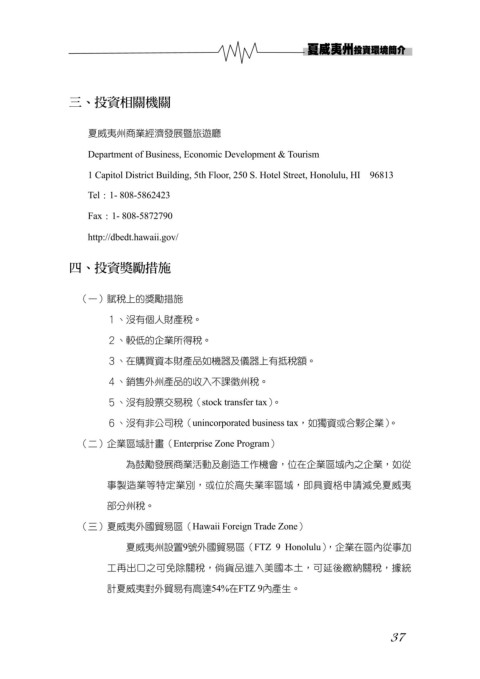 夏威夷州投資環境簡介

三、投資相關機關

夏威夷州商業經濟發展暨旅遊廳

Department of Business, Economic Development & Tourism

1 Capitol District Building, 5th Floor, 250 S. Hotel Street, Honolulu, HI 96813

Tel：1- 808-5862423

Fax：1- 808-5872790

http://dbedt.hawaii.gov/

四、投資獎勵措施

（一）賦稅上的獎勵措施

1、沒有個人財產稅。

2、較低的企業所得稅。

3、在購買資本財產品如機器及儀器上有抵稅額。

4、銷售外州產品的收入不課徵州稅。

5、沒有股票交易稅（stock transfer tax）。

6、沒有非公司稅（unincorporated business tax，如獨資或合夥企業）。

（二）企業區域計畫（Enterprise Zone Program）

為鼓勵發展商業活動及創造工作機會，位在企業區域內之企業，如從事製造業等特定業別，或位於高失業率區域，即具資格申請減免夏威夷部分州稅。

（三）夏威夷外國貿易區（Hawaii Foreign Trade Zone）

夏威夷州設置9號外國貿易區（FTZ 9 Honolulu），企業在區內從事加工再出口之可免除關稅，倘貨品進入美國本土，可延後繳納關稅，據統計夏威夷對外貿易有高達54%在FTZ 9內產生。

37